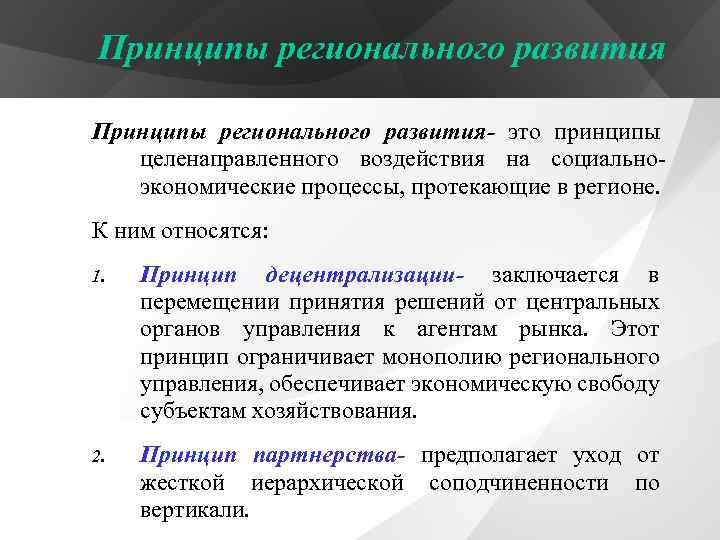 Принципы регионального развития

Принципы регионального развития- это принципы целенаправленного воздействия на социально-экономические процессы, протекающие в регионе.

К ним относятся:

1. Принцип децентрализации- заключается в перемещении принятия решений от центральных органов управления к агентам рынка. Этот принцип ограничивает монополию регионального управления, обеспечивает экономическую свободу субъектам хозяйствования.

2. Принцип партнерства- предполагает уход от жесткой иерархической соподчиненности по вертикали.